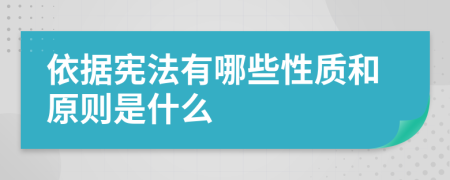 依据宪法有哪些性质和原则是什么